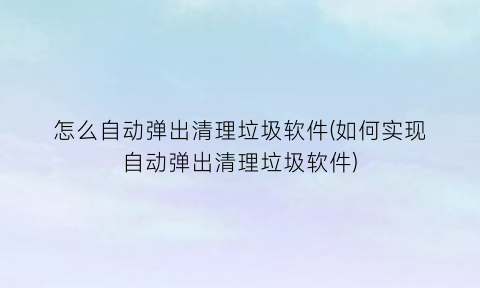 怎么自动弹出清理垃圾软件(如何实现自动弹出清理垃圾软件)